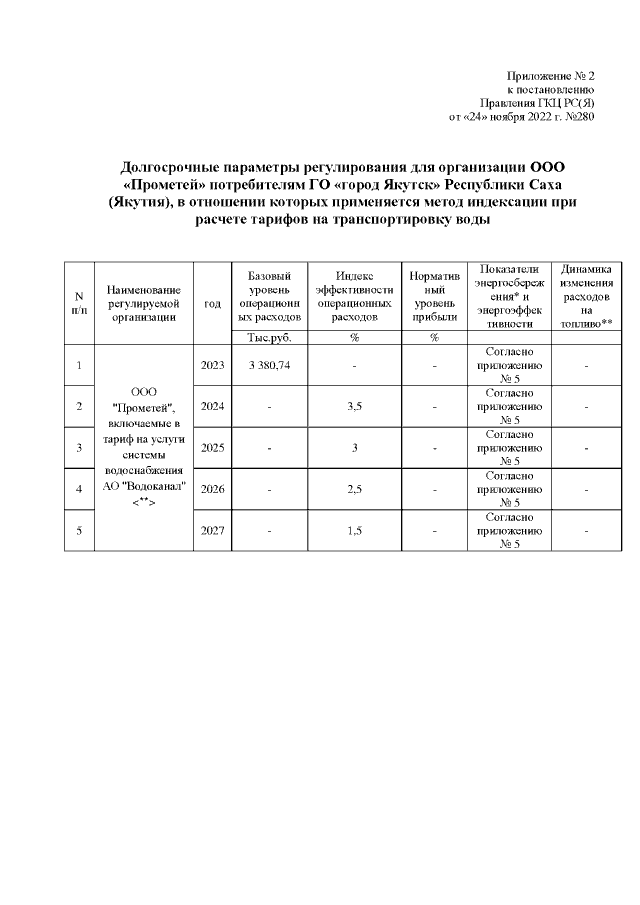 Приложение № 2
к постановлению
Правления ГКЦ РС(Я)
от «24» ноября 2022 г. №280

Долгосрочные параметры регулирования для организации ООО «Прометей» потребителям ГО «город Якутск» Республики Саха (Якутия), в отношении которых применяется метод индексации при расчете тарифов на транспортировку воды

| N п/п | Наименование регулируемой организации | год | Базовый уровень операционных расходов | Индекс эффективности операционных расходов | Нормативный уровень прибыли | Показатели энергосбережения* и энергоэффективности | Динамика изменения расходов на топливо** |
|---|---|---|---|---|---|---|---|
| | | | Тыс.руб. | % | % | | |
| 1 | ООО "Прометей", включаемые в тариф на услуги системы водоснабжения АО "Водоканал" <**> | 2023 | 3 380,74 | - | - | Согласно приложению № 5 | - |
| 2 | | 2024 | - | 3,5 | - | Согласно приложению № 5 | - |
| 3 | | 2025 | - | 3 | - | Согласно приложению № 5 | - |
| 4 | | 2026 | - | 2,5 | - | Согласно приложению № 5 | - |
| 5 | | 2027 | - | 1,5 | - | Согласно приложению № 5 | - |